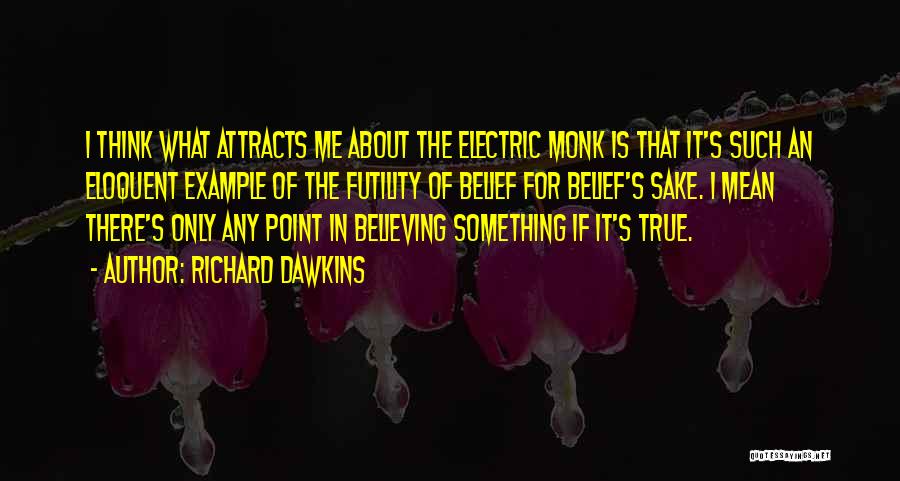 I THINK WHAT ATTRACTS ME ABOUT THE ELECTRIC MONK IS THAT IT'S SUCH AN ELOQUENT EXAMPLE OF THE FUTILITY OF BELIEF FOR BELIEF'S SAKE. I MEAN THERE'S ONLY ANY POINT IN BELIEVING SOMETHING IF IT'S TRUE.

- AUTHOR: RICHARD DAWKINS

QUOTESSAYINGS.NET